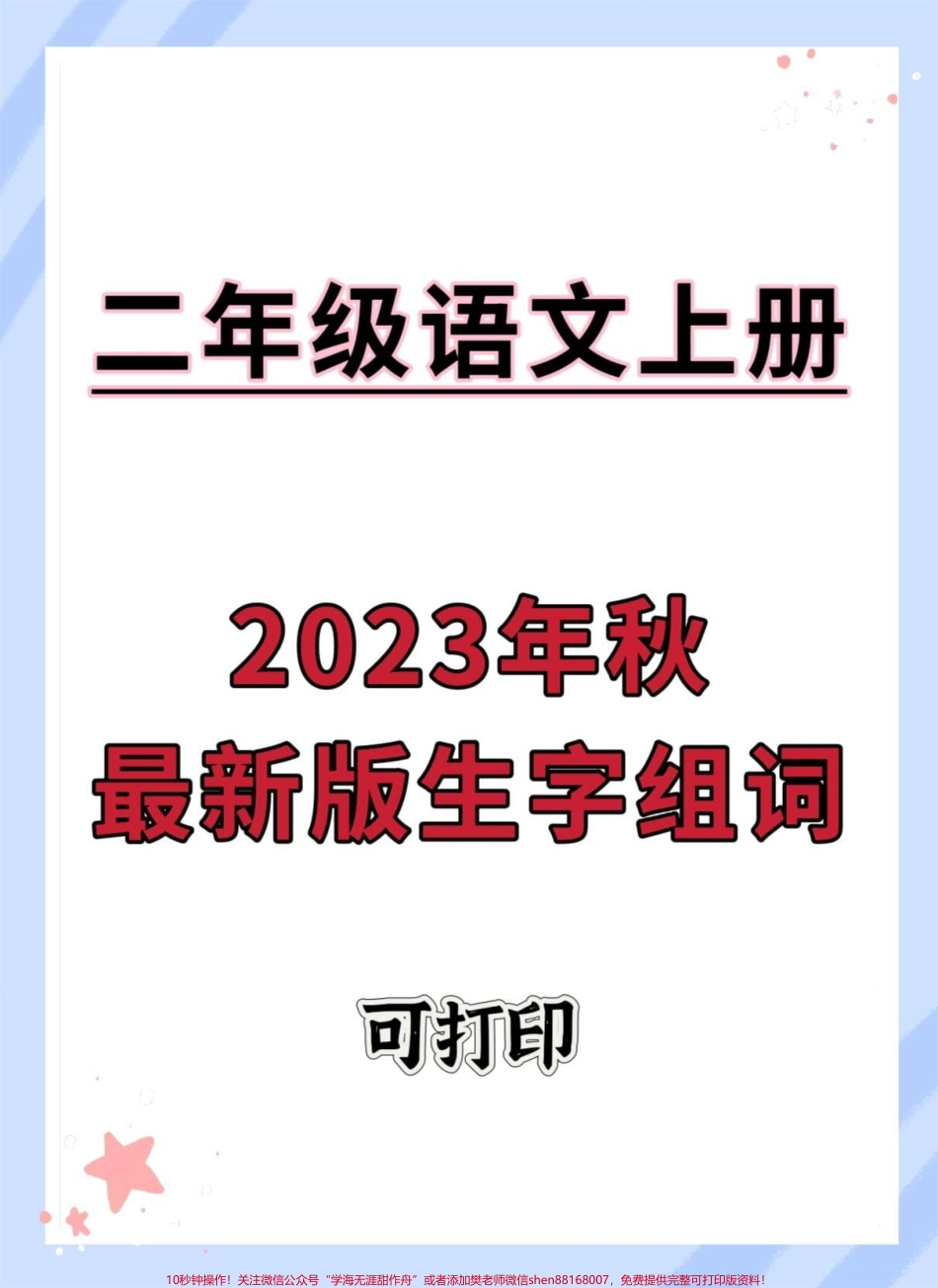 二年级语文上册

2023年秋
最新版生字组词

可打印

10秒钟操作！关注微信公众号“学海无涯甜作舟”或者添加樊老师微信shen88168007，免费提供完整可打印版资料！